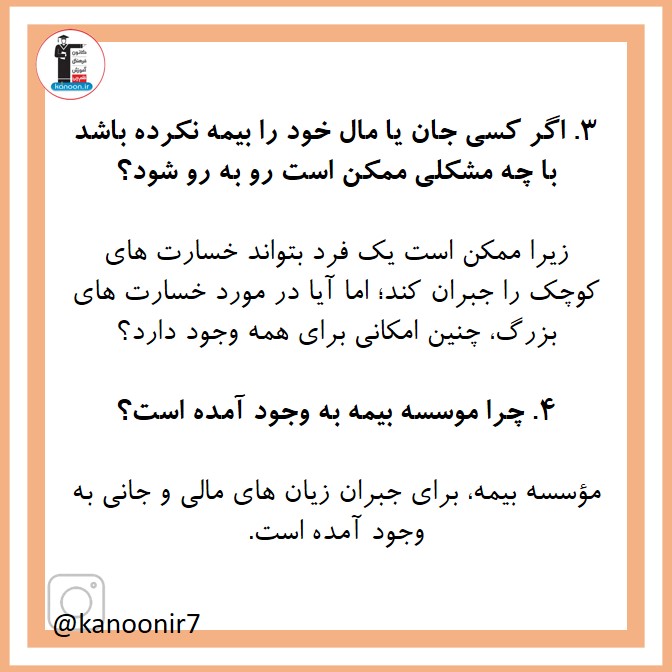 kanoon.ir

۳. اگر کسی جان یا مال خود را بیمه نکرده باشد با چه مشکلی ممکن است رو به رو شود؟

زیرا ممکن است یک فرد بتواند خسارت های کوچک را جبران کند؛ اما آیا در مورد خسارت های بزرگ، چنین امکانی برای همه وجود دارد؟

۴. چرا موسسه بیمه به وجود آمده است؟

مؤسسه بیمه، برای جبران زیان های مالی و جانی به وجود آمده است.

@kanoonir7